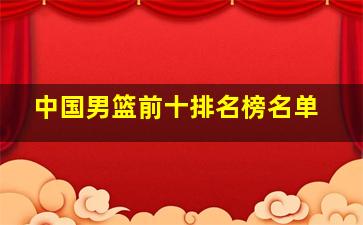 中国男篮前十排名榜名单